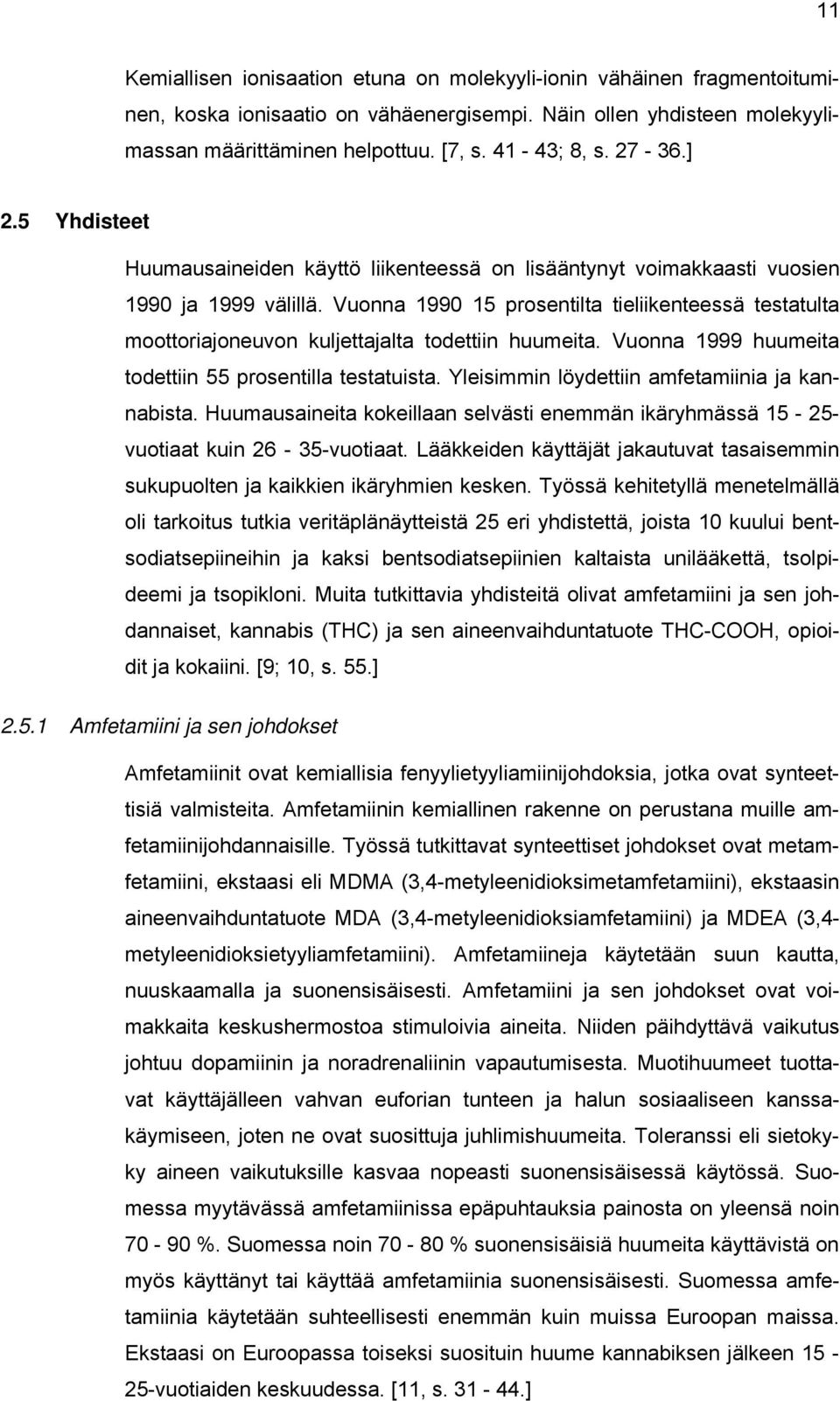 11

Kemiallisen ionisaation etuna on molekyyli-ionin vähäinen fragmentoituminen, koska ionisaatio on vähäenergisempi. Näin ollen yhdisteen molekyylimassan määrittäminen helpottuu. [7, s. 41 - 43; 8, s. 27 - 36.]

2.5 Yhdisteet

Huumausaineiden käyttö liikenteessä on lisääntynyt voimakkaasti vuosien 1990 ja 1999 välillä. Vuonna 1990 15 prosentilta tieliikenteessä testatulta moottoriajoneuvon kuljettajalta todettiin huumeita. Vuonna 1999 huumeita todettiin 55 prosentilla testatuista. Yleisimmin löydettiin amfetamiinia ja kannabista. Huumausaineita kokeillaan selvästi enemmän ikäryhmässä 15 - 25-vuotiaat kuin 26 - 35-vuotiaat. Lääkkeiden käyttäjät jakautuvat tasaisemmin sukupuolten ja kaikkien ikäryhmien kesken. Työssä kehitetyllä menetelmällä oli tarkoitus tutkia veritäplänäytteistä 25 eri yhdistettä, joista 10 kuului bentsodiatsepiineihin ja kaksi bentsodiatsepiinien kaltaista unilääkettä, tsolpideemi ja tsopikloni. Muita tutkittavia yhdisteitä olivat amfetamiini ja sen johdannaiset, kannabis (THC) ja sen aineenvaihduntatuote THC-COOH, opioidit ja kokaiini. [9; 10, s. 55.]

2.5.1 Amfetamiini ja sen johdokset

Amfetamiinit ovat kemiallisia fenyylietyyliamiinijohdoksia, jotka ovat synteettisiä valmisteita. Amfetamiinin kemiallinen rakenne on perustana muille amfetamiinijohdannaisille. Työssä tutkittavat synteettiset johdokset ovat metamfetamiini, ekstaasi eli MDMA (3,4-metyleenidioksimetamfetamiini), ekstaasin aineenvaihduntatuote MDA (3,4-metyleenidioksiamfetamiini) ja MDEA (3,4-metyleenidioksietyyliamfetamiini). Amfetamiineja käytetään suun kautta, nuuskaamalla ja suonensisäisesti. Amfetamiini ja sen johdokset ovat voimakkaita keskushermostoa stimuloivia aineita. Niiden päihdyttävä vaikutus johtuu dopamiinin ja noradrenaliinin vapautumisesta. Muotihuumeet tuottavat käyttäjälleen vahvan euforian tunteen ja halun sosiaaliseen kanssakäymiseen, joten ne ovat suosittuja juhlimishuumeita. Toleranssi eli sietokyky aineen vaikutuksille kasvaa nopeasti suonensisäisessä käytössä. Suomessa myytävässä amfetamiinissa epäpuhtauksia painosta on yleensä noin 70 - 90 %. Suomessa noin 70 - 80 % suonensisäisiä huumeita käyttävistä on myös käyttänyt tai käyttää amfetamiinia suonensisäisesti. Suomessa amfetamiinia käytetään suhteellisesti enemmän kuin muissa Euroopan maissa. Ekstaasi on Euroopassa toiseksi suosituin huume kannabiksen jälkeen 15 - 25-vuotiaiden keskuudessa. [11, s. 31 - 44.]